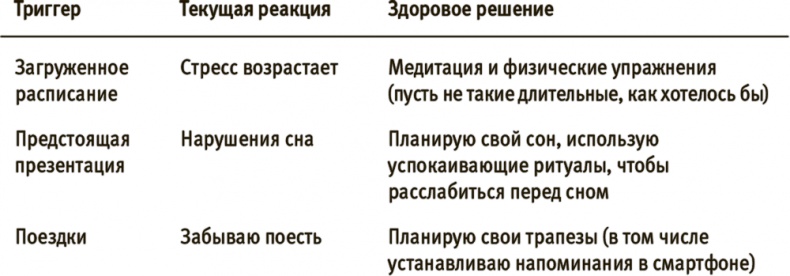 | Триггер | Текущая реакция | Здоровое решение |
|---|---|---|
| Загруженное расписание | Стресс возрастает | Медитация и физические упражнения (пусть не такие длительные, как хотелось бы) |
| Предстоящая презентация | Нарушения сна | Планирую свой сон, использую успокаивающие ритуалы, чтобы расслабиться перед сном |
| Поездки | Забываю поесть | Планирую свои трапезы (в том числе устанавливаю напоминания в смартфоне) |